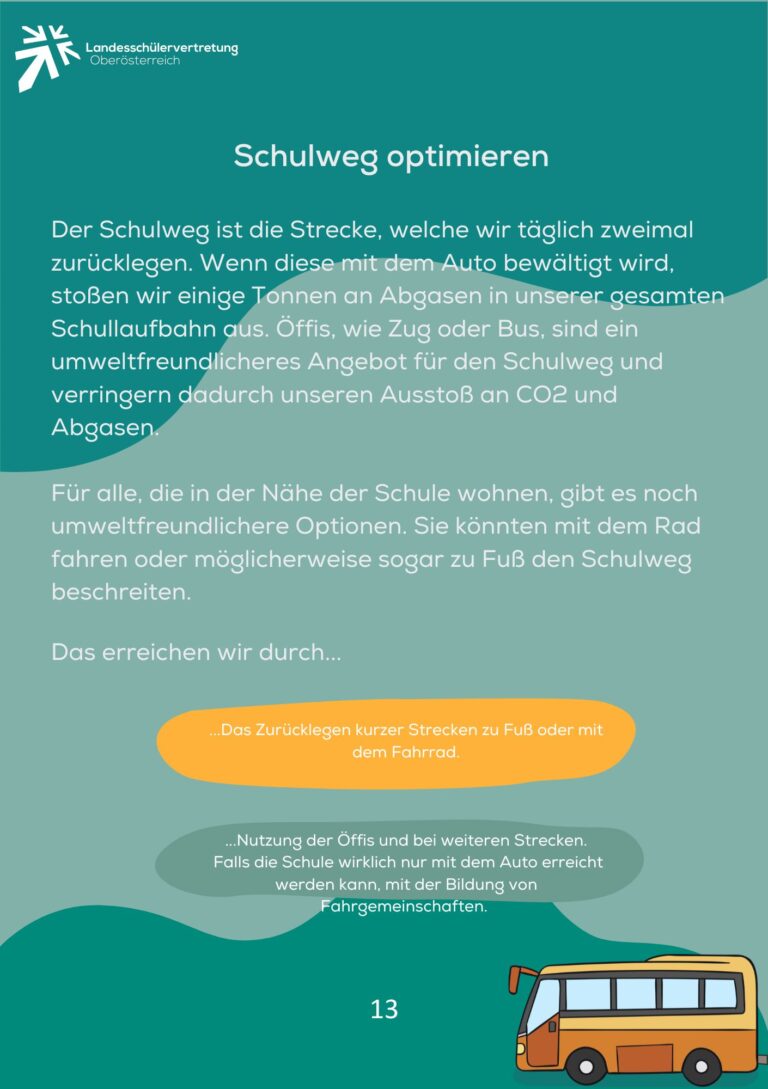 Landesschülervertretung
Oberösterreich

Schulweg optimieren

Der Schulweg ist die Strecke, welche wir täglich zweimal zurücklegen. Wenn diese mit dem Auto bewältigt wird, stoßen wir einige Tonnen an Abgasen in unserer gesamten Schullaufbahn aus. Öffis, wie Zug oder Bus, sind ein umweltfreundlicheres Angebot für den Schulweg und verringern dadurch unseren Ausstoß an CO2 und Abgasen.

Für alle, die in der Nähe der Schule wohnen, gibt es noch umweltfreundlichere Optionen. Sie könnten mit dem Rad fahren oder möglicherweise sogar zu Fuß den Schulweg beschreiten.

Das erreichen wir durch...

...Das Zurücklegen kurzer Strecken zu Fuß oder mit dem Fahrrad.

...Nutzung der Öffis und bei weiteren Strecken. Falls die Schule wirklich nur mit dem Auto erreicht werden kann, mit der Bildung von Fahrgemeinschaften.

13